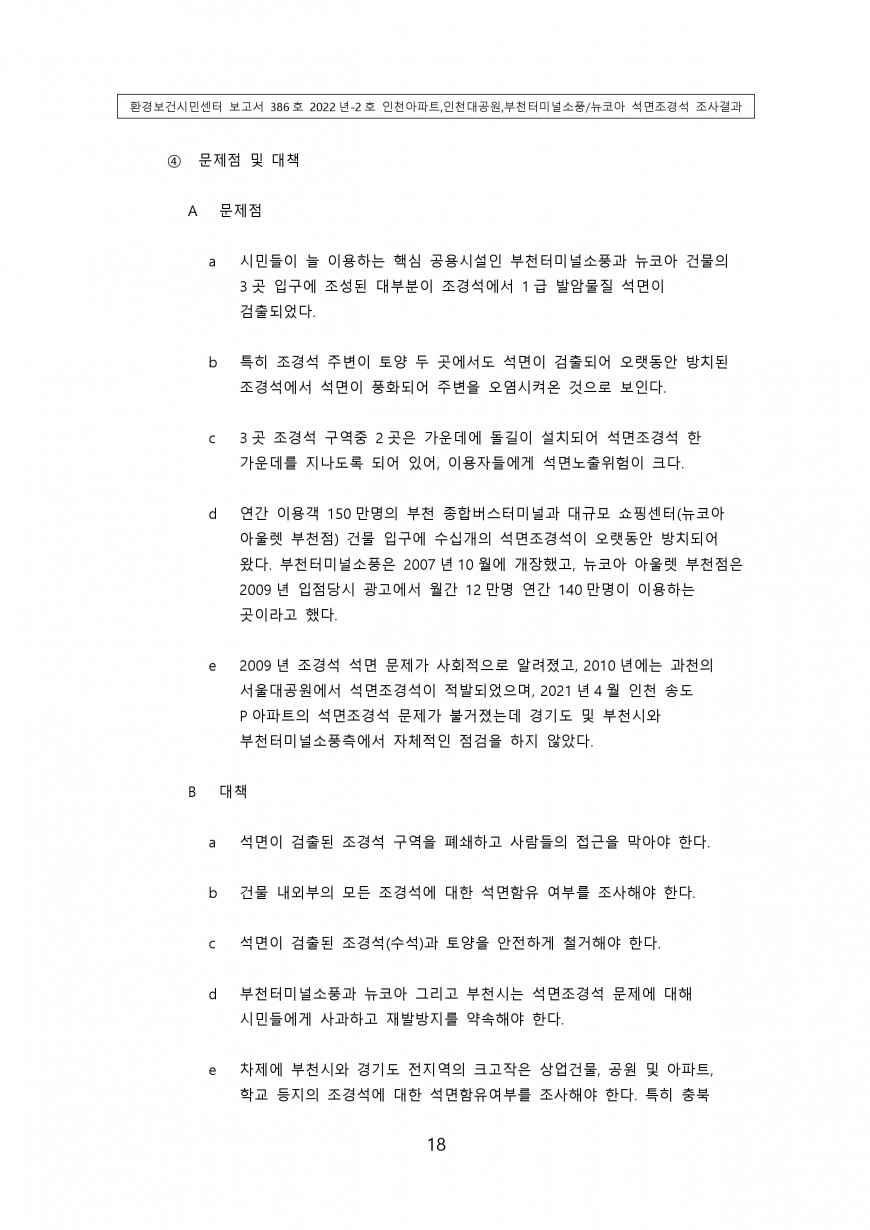 환경보건시민센터 보고서 386 호 2022 년-2 호 인천아파트,인천대공원,부천터미널소풍/뉴코아 석면조경석 조사결과

④ 문제점 및 대책

A 문제점

a 시민들이 늘 이용하는 핵심 공용시설인 부천터미널소풍과 뉴코아 건물의 3 곳 입구에 조성된 대부분이 조경석에서 1 급 발암물질 석면이 검출되었다.

b 특히 조경석 주변이 토양 두 곳에서도 석면이 검출되어 오랫동안 방치된 조경석에서 석면이 풍화되어 주변을 오염시켜온 것으로 보인다.

c 3 곳 조경석 구역중 2 곳은 가운데에 돌길이 설치되어 석면조경석 한 가운데를 지나도록 되어 있어, 이용자들에게 석면노출위험이 크다.

d 연간 이용객 150 만명의 부천 종합버스터미널과 대규모 쇼핑센터(뉴코아 아울렛 부천점) 건물 입구에 수십개의 석면조경석이 오랫동안 방치되어 왔다. 부천터미널소풍은 2007 년 10 월에 개장했고, 뉴코아 아울렛 부천점은 2009 년 입점당시 광고에서 월간 12 만명 연간 140 만명이 이용하는 곳이라고 했다.

e 2009 년 조경석 석면 문제가 사회적으로 알려졌고, 2010 년에는 과천의 서울대공원에서 석면조경석이 적발되었으며, 2021 년 4 월 인천 송도 P 아파트의 석면조경석 문제가 불거졌는데 경기도 및 부천시와 부천터미널소풍측에서 자체적인 점검을 하지 않았다.

B 대책

a 석면이 검출된 조경석 구역을 폐쇄하고 사람들의 접근을 막아야 한다.

b 건물 내외부의 모든 조경석에 대한 석면함유 여부를 조사해야 한다.

c 석면이 검출된 조경석(수석)과 토양을 안전하게 철거해야 한다.

d 부천터미널소풍과 뉴코아 그리고 부천시는 석면조경석 문제에 대해 시민들에게 사과하고 재발방지를 약속해야 한다.

e 차제에 부천시와 경기도 전지역의 크고작은 상업건물, 공원 및 아파트, 학교 등지의 조경석에 대한 석면함유여부를 조사해야 한다. 특히 충북

18